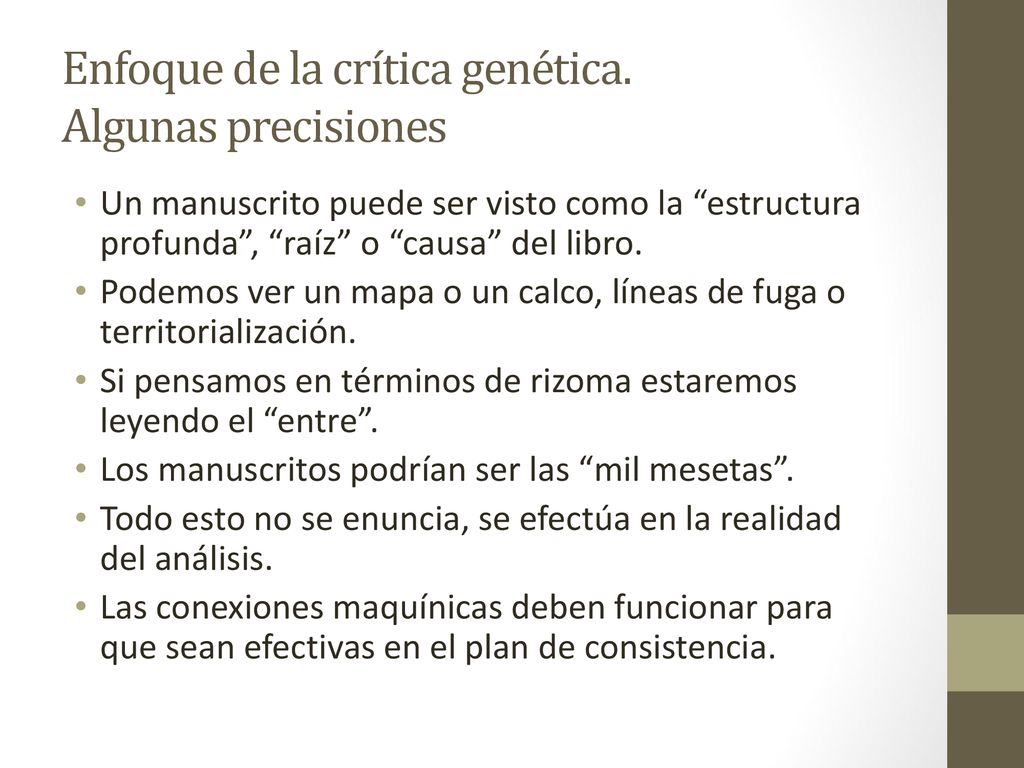 Enfoque de la crítica genética.
Algunas precisiones

• Un manuscrito puede ser visto como la “estructura profunda”, “raíz” o “causa” del libro.
• Podemos ver un mapa o un calco, líneas de fuga o territorialización.
• Si pensamos en términos de rizoma estaremos leyendo el “entre”.
• Los manuscritos podrían ser las “mil mesetas”.
• Todo esto no se enuncia, se efectúa en la realidad del análisis.
• Las conexiones maquínicas deben funcionar para que sean efectivas en el plan de consistencia.